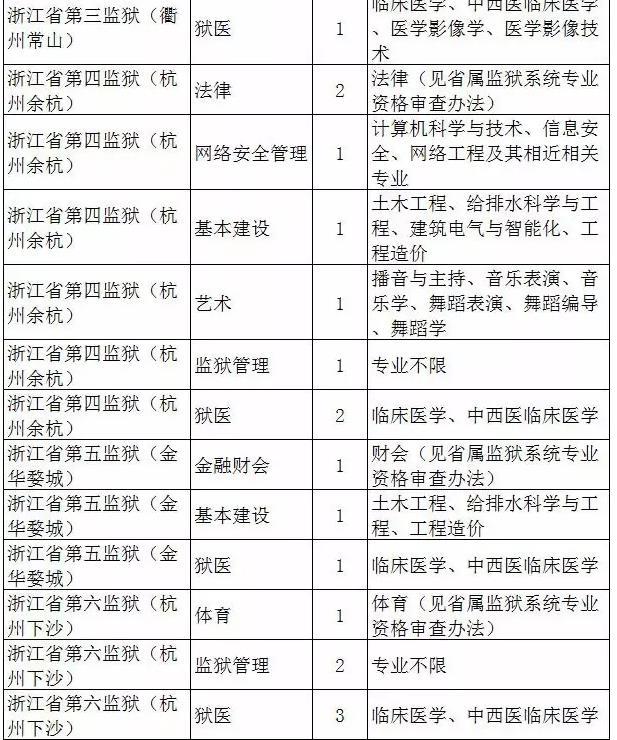 | | | | |
|---|---|---|---|
| 浙江省第三监狱（衢州常山） | 狱医 | 1 | 临床医学、中西医临床医学、医学影像学、医学影像技术 |
| 浙江省第四监狱（杭州余杭） | 法律 | 2 | 法律（见省属监狱系统专业资格审查办法） |
| 浙江省第四监狱（杭州余杭） | 网络安全管理 | 1 | 计算机科学与技术、信息安全、网络工程及其相近相关专业 |
| 浙江省第四监狱（杭州余杭） | 基本建设 | 1 | 土木工程、给排水科学与工程、建筑电气与智能化、工程造价 |
| 浙江省第四监狱（杭州余杭） | 艺术 | 1 | 播音与主持、音乐表演、音乐学、舞蹈表演、舞蹈编导、舞蹈学 |
| 浙江省第四监狱（杭州余杭） | 监狱管理 | 1 | 专业不限 |
| 浙江省第四监狱（杭州余杭） | 狱医 | 2 | 临床医学、中西医临床医学 |
| 浙江省第五监狱（金华婺城） | 金融财会 | 1 | 财会（见省属监狱系统专业资格审查办法） |
| 浙江省第五监狱（金华婺城） | 基本建设 | 1 | 土木工程、给排水科学与工程、工程造价 |
| 浙江省第五监狱（金华婺城） | 狱医 | 1 | 临床医学、中西医临床医学 |
| 浙江省第六监狱（杭州下沙） | 体育 | 1 | 体育（见省属监狱系统专业资格审查办法） |
| 浙江省第六监狱（杭州下沙） | 监狱管理 | 2 | 专业不限 |
| 浙江省第六监狱（杭州下沙） | 狱医 | 3 | 临床医学、中西医临床医学 |